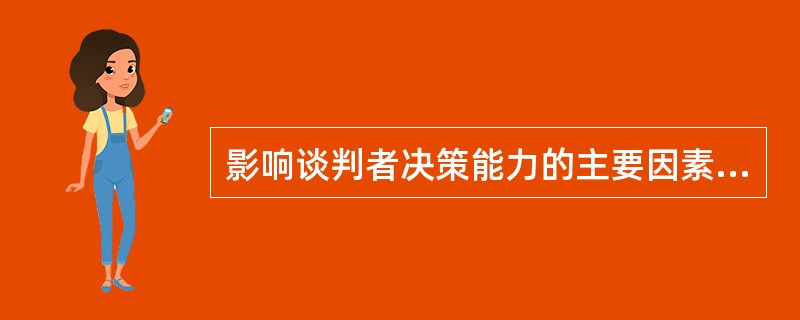 影响谈判者决策能力的主要因素...